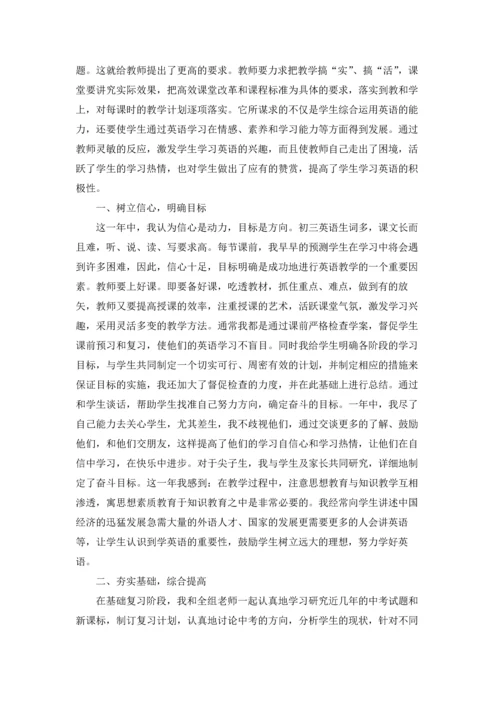 题。这就给教师提出了更高的要求。教师要力求把教学搞“实”、搞“活”，课堂要讲究实际效果，把高效课堂改革和课程标准为具体的要求，落实到教和学上，对每课时的教学计划逐项落实。它所谋求的不仅是学生综合运用英语的能力，还要使学生通过英语学习在情感、素养和学习能力等方面得到发展。通过教师灵敏的反应，激发学生学习英语的兴趣，而且使教师自己走出了困境，活跃了学生的学习热情，也对学生做出了应有的赞赏，提高了学生学习英语的积极性。

一、树立信心，明确目标

这一年中，我认为信心是动力，目标是方向。初三英语生词多，课文长而且难，听、说、读、写要求高。每节课前，我早早的预测学生在学习中将会遇到许多困难，因此，信心十足，目标明确是成功地进行英语教学的一个重要因素。教师要上好课。即要备好课，吃透教材，抓住重点、难点，做到有的放矢，教师又要提高授课的效率，注重授课的艺术，活跃课堂气氛，激发学习兴趣，采用灵活多变的教学方法。通常我都是通过课前严格检查学案，督促学生课前预习和复习，使他们的英语学习不盲目。同时我给学生明确各阶段的学习目标，与学生共同制定一个切实可行、周密有效的计划，并制定相应的措施来保证目标的实施，我还加大了督促检查的力度，并在此基础上进行总结。通过和学生谈话，帮助学生找准自己努力方向，确定奋斗的目标。一年中，我尽了自己能力去关心学生，尤其差生，我不歧视他们，通过交谈更多的了解、鼓励他们，和他们交朋友，这样提高了他们的学习自信心和学习热情，让他们在自信中学习，在快乐中进步。对于尖子生，我与学生及家长共同研究，详细地制定了奋斗目标。这一年我感到：在教学过程中，注意思想教育与知识教学互相渗透，寓思想素质教育于知识教育之中是非常必要的。我经常向学生讲述中国经济的迅猛发展急需大量的外语人才、国家的发展更需要更多的人会讲英语等，让学生认识到学英语的重要性，鼓励学生树立远大的理想，努力学好英语。

二、夯实基础，综合提高

在基础复习阶段，我和全组老师一起认真地学习研究近几年的中考试题和新课标，制订复习计划，认真地讨论中考的方向，分析学生的现状，针对不同